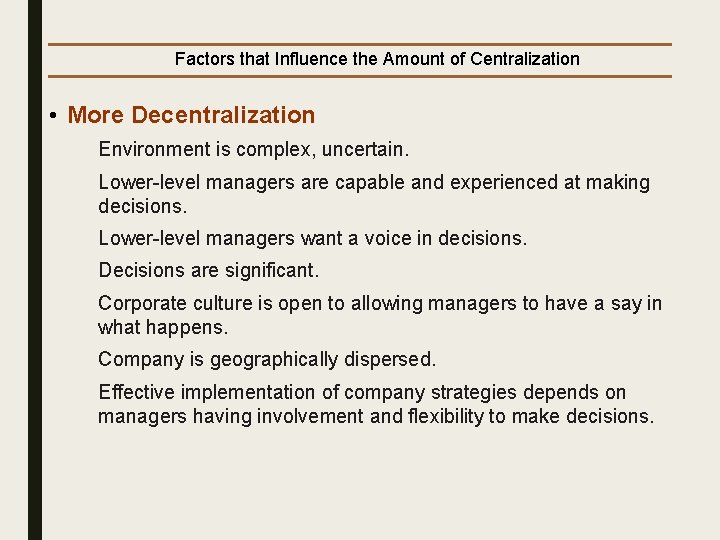 Factors that Influence the Amount of Centralization

• More Decentralization

Environment is complex, uncertain.

Lower-level managers are capable and experienced at making decisions.

Lower-level managers want a voice in decisions.

Decisions are significant.

Corporate culture is open to allowing managers to have a say in what happens.

Company is geographically dispersed.

Effective implementation of company strategies depends on managers having involvement and flexibility to make decisions.